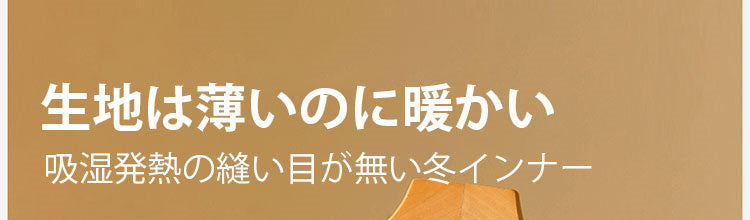 生地は薄いのに暖かい
吸湿発熱の縫い目が無い冬インナー